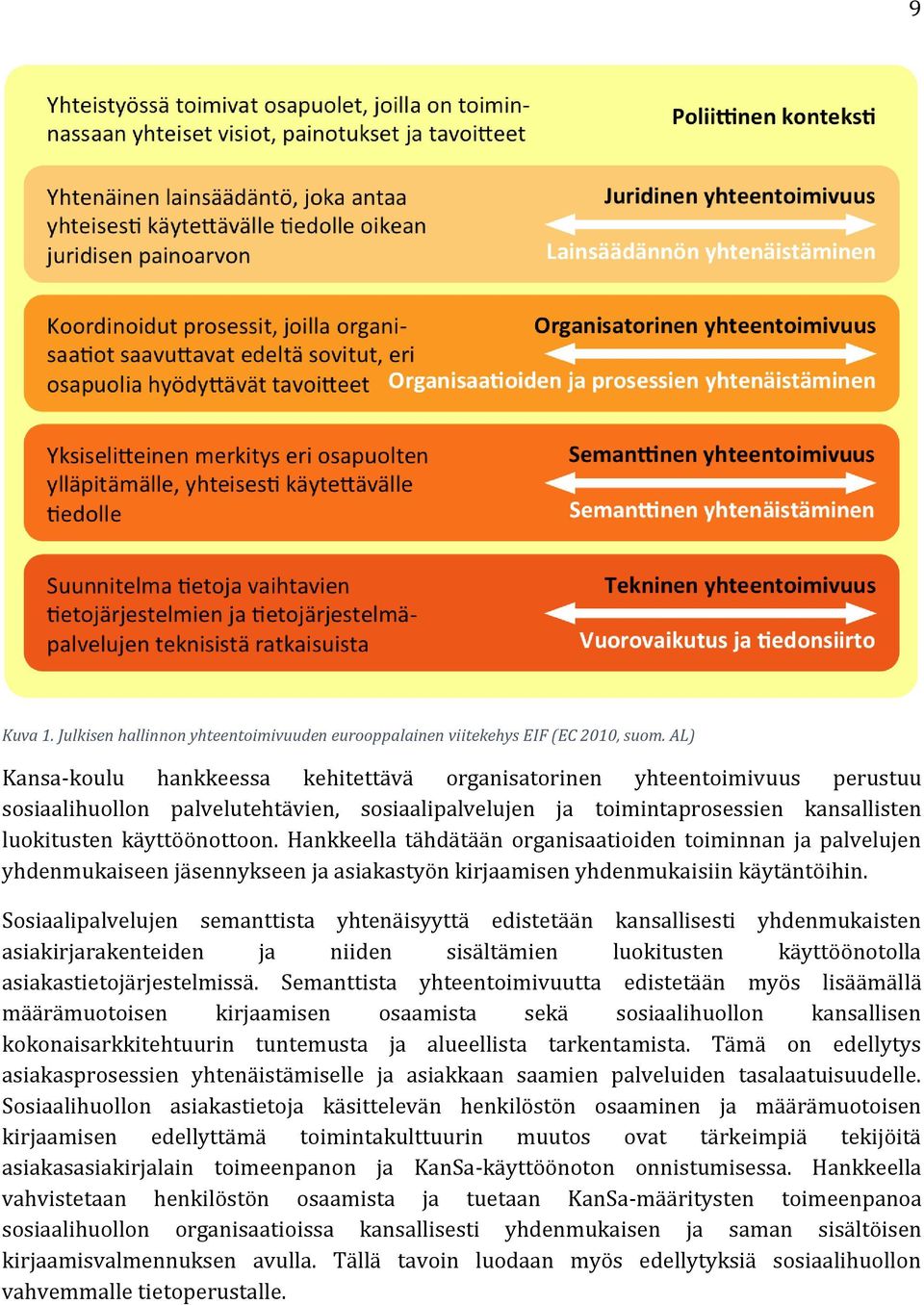 9

Yhteistyössä toimivat osapuolet, joilla on toiminnassaan yhteiset visiot, painotukset ja tavoitteet

Poliittinen konteksti

Yhtenäinen lainsäädäntö, joka antaa yhteisesti käytettävälle tiedolle oikean juridisen painoarvon

Juridinen yhteentoimivuus

Lainsäädännön yhtenäistäminen

Koordinoidut prosessit, joilla organisaatiot saavuttavat edeltä sovitut, eri osapuolia hyödyttävät tavoitteet

Organisatorinen yhteentoimivuus

Organisaatioiden ja prosessien yhtenäistäminen

Yksiselitteinen merkitys eri osapuolten ylläpitämälle, yhteisesti käytettävälle tiedolle

Semanttinen yhteentoimivuus

Semanttinen yhtenäistäminen

Suunnitelma tietoja vaihtavien tietojärjestelmien ja tietojärjestelmäpalvelujen teknisistä ratkaisuista

Tekninen yhteentoimivuus

Vuorovaikutus ja tiedonsiirto

Kuva 1. Julkisen hallinnon yhteentoimivuuden eurooppalainen viitekehys EIF (EC 2010, suom. AL)

Kansa-koulu hankkeessa kehitettävä organisatorinen yhteentoimivuus perustuu sosiaalihuollon palvelutehtävien, sosiaalipalvelujen ja toimintaprosessien kansallisten luokitusten käyttöönottoon. Hankkeella tähdätään organisaatioiden toiminnan ja palvelujen yhdenmukaiseen jäsennykseen ja asiakastyön kirjaamisen yhdenmukaisiin käytäntöihin.

Sosiaalipalvelujen semanttista yhtenäisyyttä edistetään kansallisesti yhdenmukaisten asiakirjarakenteiden ja niiden sisältämien luokitusten käyttöönotolla asiakastietojärjestelmissä. Semanttista yhteentoimivuutta edistetään myös lisäämällä määrämuotoisen kirjaamisen osaamista sekä sosiaalihuollon kansallisen kokonaisarkkitehtuurin tuntemusta ja alueellista tarkentamista. Tämä on edellytys asiakasprosessien yhtenäistämiselle ja asiakkaan saamien palveluiden tasalaatuisuudelle. Sosiaalihuollon asiakastietoja käsittelevän henkilöstön osaaminen ja määrämuotoisen kirjaamisen edellyttämä toimintakulttuurin muutos ovat tärkeimpiä tekijöitä asiakasasiakirjalain toimeenpanon ja KanSa-käyttöönoton onnistumisessa. Hankkeella vahvistetaan henkilöstön osaamista ja tuetaan KanSa-määritysten toimeenpanoa sosiaalihuollon organisaatioissa kansallisesti yhdenmukaisen ja saman sisältöisen kirjaamisvalmennuksen avulla. Tällä tavoin luodaan myös edellytyksiä sosiaalihuollon vahvemmalle tietoperustalle.